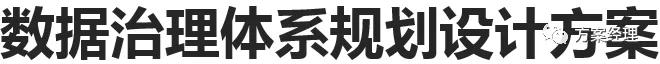 数据治理体系规划设计方案

方案经理